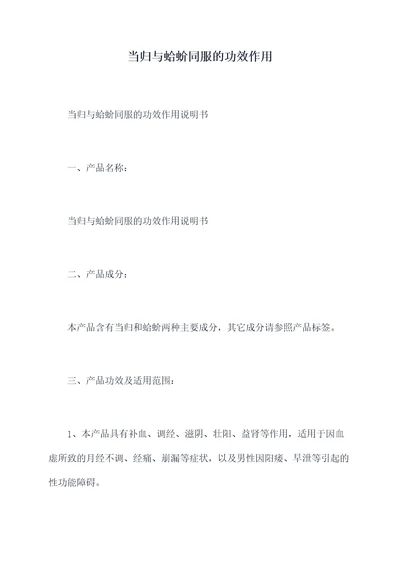 当归与蛤蚧同服的功效作用

当归与蛤蚧同服的功效作用说明书

一、产品名称：

当归与蛤蚧同服的功效作用说明书

二、产品成分：

本产品含有当归和蛤蚧两种主要成分，其它成分请参照产品标签。

三、产品功效及适用范围：

1、本产品具有补血、调经、滋阴、壮阳、益肾等作用，适用于因血虚所致的月经不调、经痛、崩漏等症状，以及男性因阳痿、早泄等引起的性功能障碍。